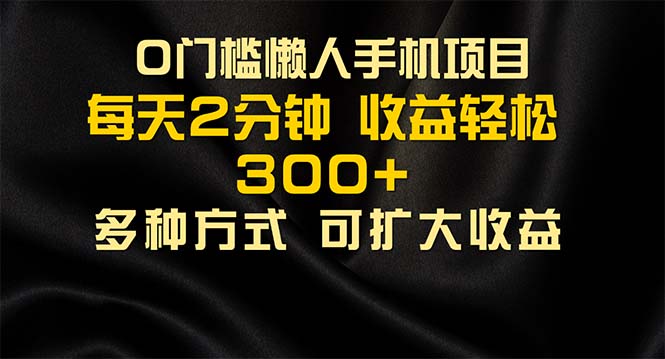 0门槛懒人手机项目
每天2分钟 收益轻松
300+
多种方式 可扩大收益